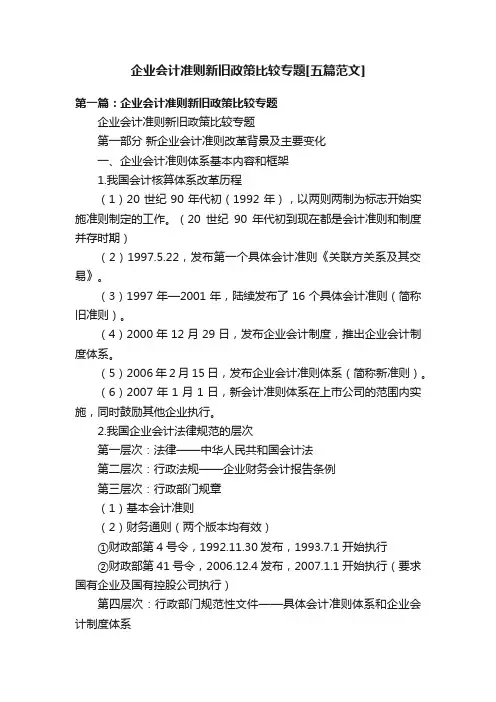 企业会计准则新旧政策比较专题[五篇范文]

第一篇：企业会计准则新旧政策比较专题

企业会计准则新旧政策比较专题

第一部分 新企业会计准则改革背景及主要变化

一、企业会计准则体系基本内容和框架

1.我国会计核算体系改革历程

（1）20 世纪 90 年代初（1992 年），以两则两制为标志开始实施准则制定的工作。（20 世纪 90 年代初到现在都是会计准则和制度并存时期）

（2）1997.5.22，发布第一个具体会计准则《关联方关系及其交易》。

（3）1997 年—2001 年，陆续发布了 16 个具体会计准则（简称旧准则）。

（4）2000 年 12 月 29 日，发布企业会计制度，推出企业会计制度体系。

（5）2006 年 2 月 15 日，发布企业会计准则体系（简称新准则）。

（6）2007 年 1 月 1 日，新会计准则体系在上市公司的范围内实施，同时鼓励其他企业执行。

2.我国企业会计法律规范的层次

第一层次：法律——中华人民共和国会计法

第二层次：行政法规——企业财务会计报告条例

第三层次：行政部门规章

（1）基本会计准则

（2）财务通则（两个版本均有效）

①财政部第 4 号令，1992.11.30 发布，1993.7.1 开始执行

②财政部第 41 号令，2006.12.4 发布，2007.1.1 开始执行（要求国有企业及国有控股公司执行）

第四层次：行政部门规范性文件——具体会计准则体系和企业会计制度体系